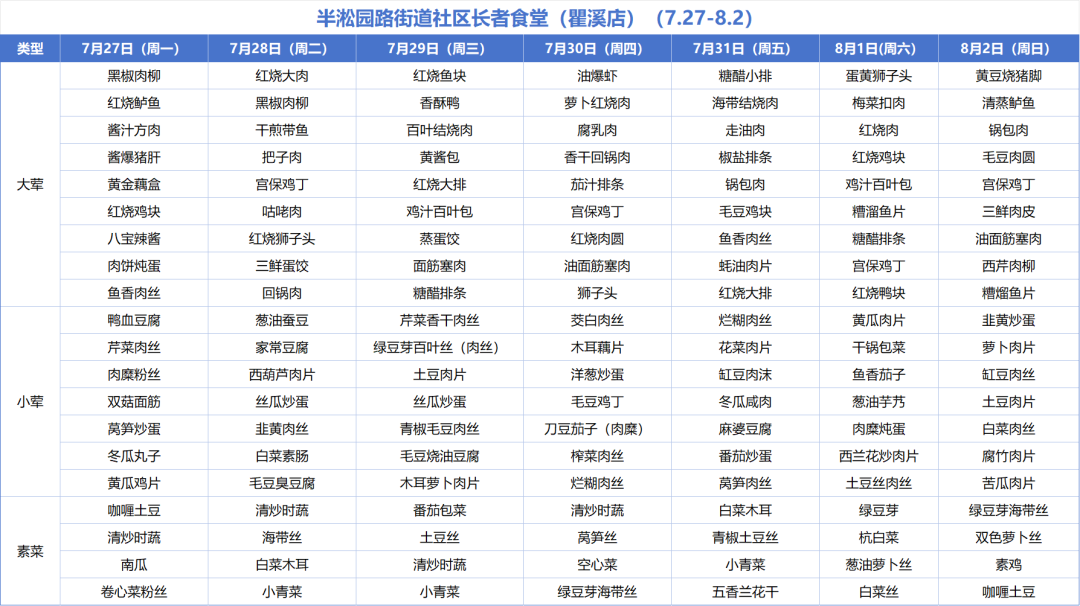 半淞园路街道社区长者食堂（瞿溪店）（7.27-8.2）

| 类型 | 7月27日（周一） | 7月28日（周二） | 7月29日（周三） | 7月30日（周四） | 7月31日（周五） | 8月1日(周六) | 8月2日（周日） |
|---|---|---|---|---|---|---|---|
| 大荤 | 黑椒肉柳 | 红烧大肉 | 红烧鱼块 | 油爆虾 | 糖醋小排 | 蛋黄狮子头 | 黄豆烧猪脚 |
| | 红烧鲈鱼 | 黑椒肉柳 | 香酥鸭 | 萝卜红烧肉 | 海带结烧肉 | 梅菜扣肉 | 清蒸鲈鱼 |
| | 酱汁方肉 | 干煎带鱼 | 百叶结烧肉 | 腐乳肉 | 走油肉 | 红烧肉 | 锅包肉 |
| | 酱爆猪肝 | 把子肉 | 黄酱包 | 香干回锅肉 | 椒盐排条 | 红烧鸡块 | 毛豆肉圆 |
| | 黄金藕盒 | 宫保鸡丁 | 红烧大排 | 茄汁排条 | 锅包肉 | 鸡汁百叶包 | 宫保鸡丁 |
| | 红烧鸡块 | 咕咾肉 | 鸡汁百叶包 | 宫保鸡丁 | 毛豆鸡块 | 糟溜鱼片 | 三鲜肉皮 |
| | 八宝辣酱 | 红烧狮子头 | 蒸蛋饺 | 红烧肉圆 | 鱼香肉丝 | 糖醋排条 | 油面筋塞肉 |
| | 肉饼炖蛋 | 三鲜蛋饺 | 面筋塞肉 | 油面筋塞肉 | 蚝油肉片 | 宫保鸡丁 | 西芹肉柳 |
| | 鱼香肉丝 | 回锅肉 | 糖醋排条 | 狮子头 | 红烧大排 | 红烧鸭块 | 糟熘鱼片 |
| 小荤 | 鸭血豆腐 | 葱油蚕豆 | 芹菜香干肉丝 | 茭白肉丝 | 烂糊肉丝 | 黄瓜肉片 | 韭黄炒蛋 |
| | 芹菜肉丝 | 家常豆腐 | 绿豆芽百叶丝（肉丝） | 木耳藕片 | 花菜肉片 | 干锅包菜 | 萝卜肉片 |
| | 肉糜粉丝 | 西葫芦肉片 | 土豆肉片 | 洋葱炒蛋 | 缸豆肉沫 | 鱼香茄子 | 缸豆肉丝 |
| | 双菇面筋 | 丝瓜炒蛋 | 丝瓜炒蛋 | 毛豆鸡丁 | 冬瓜咸肉 | 葱油芋艿 | 土豆肉片 |
| | 莴笋炒蛋 | 韭黄肉丝 | 青椒毛豆肉丝 | 刀豆茄子（肉糜） | 麻婆豆腐 | 肉糜炖蛋 | 白菜肉丝 |
| | 冬瓜丸子 | 白菜素肠 | 毛豆烧油豆腐 | 榨菜肉丝 | 番茄炒蛋 | 西兰花炒肉片 | 腐竹肉片 |
| | 黄瓜鸡片 | 毛豆臭豆腐 | 木耳萝卜肉片 | 烂糊肉丝 | 莴笋肉丝 | 土豆丝肉丝 | 苦瓜肉片 |
| 素菜 | 咖喱土豆 | 清炒时蔬 | 番茄包菜 | 清炒时蔬 | 白菜木耳 | 绿豆芽 | 绿豆芽海带丝 |
| | 清炒时蔬 | 海带丝 | 土豆丝 | 莴笋丝 | 青椒土豆丝 | 杭白菜 | 双色萝卜丝 |
| | 南瓜 | 白菜木耳 | 清炒时蔬 | 空心菜 | 小青菜 | 葱油萝卜丝 | 素鸡 |
| | 卷心菜粉丝 | 小青菜 | 小青菜 | 绿豆芽海带丝 | 五香兰花干 | 白菜丝 | 咖喱土豆 |